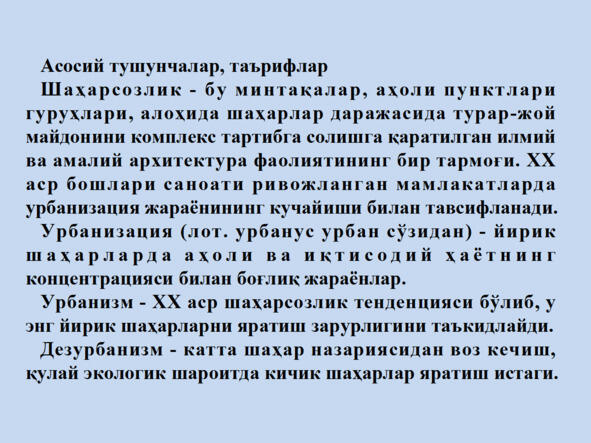 Асосий тушунчалар, таърифлар

Шаҳарсозлик - бу минтақалар, аҳоли пунктлари гуруҳлари, алоҳида шаҳарлар даражасида турар-жой майдонини комплекс тартибга солишга қаратилган илмий ва амалий архитектура фаолиятининг бир тармоғи. XX аср бошлари саноати ривожланган мамлакатларда урбанизация жараёнининг кучайиши билан тавсифланади.

Урбанизация (лот. урбанус урбан сўзидан) - йирик шаҳарларда аҳоли ва иқтисодий ҳаётнинг концентрацияси билан боғлиқ жараёнлар.

Урбанизм - XX аср шаҳарсозлик тенденцияси бўлиб, у энг йирик шаҳарларни яратиш зарурлигини таъкидлайди.

Дезурбанизм - катта шаҳар назариясидан воз кечиш, қулай экологик шароитда кичик шаҳарлар яратиш истаги.